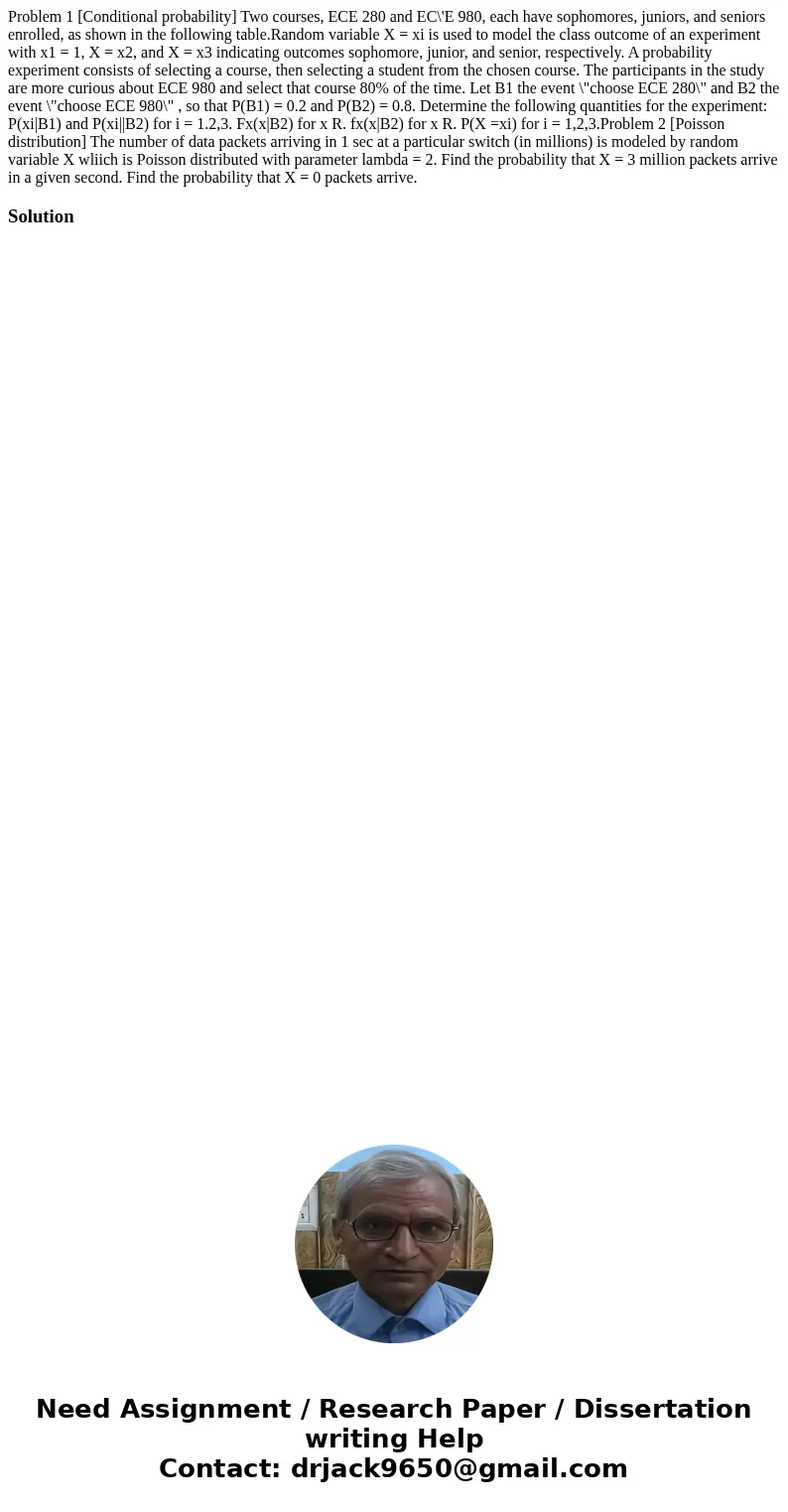 Problem 1 [Conditional probability] Two courses, ECE 280 and EC\'E 980, each have sophomores, juniors, and seniors enrolled, as shown in the following table.Random variable X = xi is used to model the class outcome of an experiment with x1 = 1, X = x2, and X = x3 indicating outcomes sophomore, junior, and senior, respectively. A probability experiment consists of selecting a course, then selecting a student from the chosen course. The participants in the study are more curious about ECE 980 and select that course 80% of the time. Let B1 the event \"choose ECE 280\" and B2 the event \"choose ECE 980\" , so that P(B1) = 0.2 and P(B2) = 0.8. Determine the following quantities for the experiment: P(xi|B1) and P(xi||B2) for i = 1.2,3. Fx(x|B2) for x R. fx(x|B2) for x R. P(X =xi) for i = 1,2,3.Problem 2 [Poisson distribution] The number of data packets arriving in 1 sec at a particular switch (in millions) is modeled by random variable X wliich is Poisson distributed with parameter lambda = 2. Find the probability that X = 3 million packets arrive in a given second. Find the probability that X = 0 packets arrive.

Solution

Need Assignment / Research Paper / Dissertation writing Help
Contact: drjack9650@gmail.com